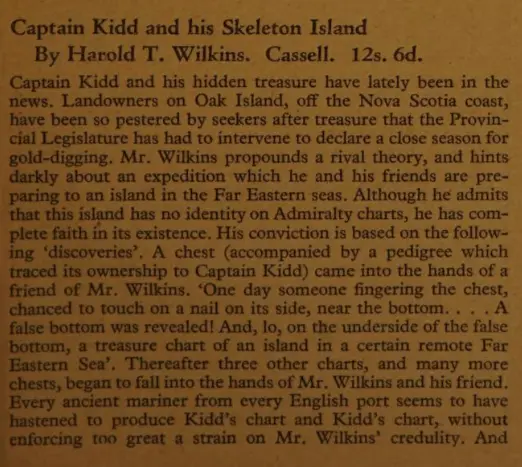 Captain Kidd and his Skeleton Island
By Harold T. Wilkins. Cassell. 12s. 6d.

Captain Kidd and his hidden treasure have lately been in the news. Landowners on Oak Island, off the Nova Scotia coast, have been so pestered by seekers after treasure that the Provincial Legislature has had to intervene to declare a close season for gold-digging. Mr. Wilkins propounds a rival theory, and hints darkly about an expedition which he and his friends are preparing to an island in the Far Eastern seas. Although he admits that this island has no identity on Admiralty charts, he has complete faith in its existence. His conviction is based on the following 'discoveries'. A chest (accompanied by a pedigree which traced its ownership to Captain Kidd) came into the hands of a friend of Mr. Wilkins. 'One day someone fingering the chest, chanced to touch on a nail on its side, near the bottom. . . . A false bottom was revealed! And, lo, on the underside of the false bottom, a treasure chart of an island in a certain remote Far Eastern Sea'. Thereafter three other charts, and many more chests, began to fall into the hands of Mr. Wilkins and his friend. Every ancient mariner from every English port seems to have hastened to produce Kidd's chart and Kidd's chart, without enforcing too great a strain on Mr. Wilkins' credulity. And